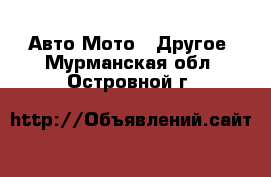 Авто Мото   Другое
Мурманская обл
Островной г

http://Объявлений.сайт